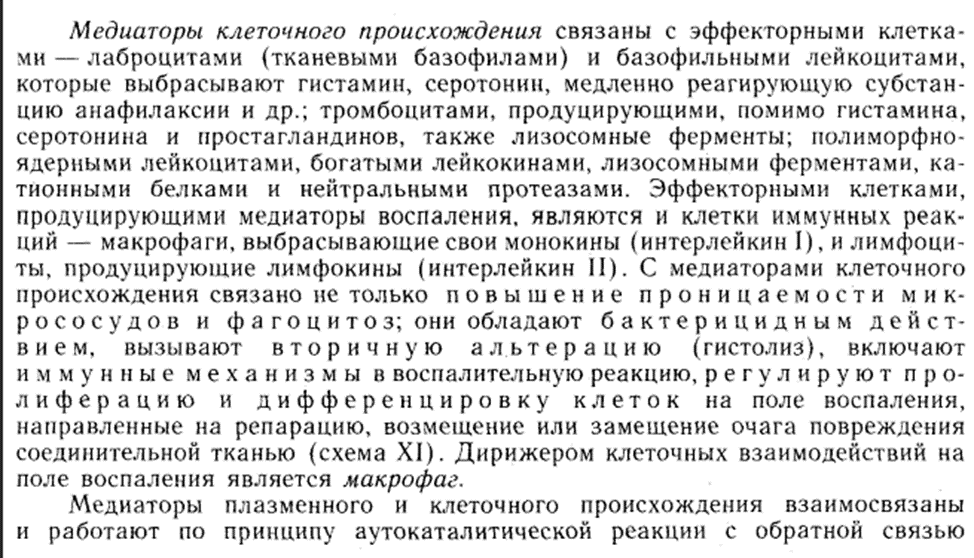 Медиаторы клеточного происхождения связаны с эффекторными клетками — лаброцитами (тканевыми базофилами) и базофильными лейкоцитами, которые выбрасывают гистамин, серотонин, медленно реагирующую субстанцию анафилаксии и др.; тромбоцитами, продуцирующими, помимо гистамина, серотонина и простагландинов, также лизосомные ферменты; полиморфноядерными лейкоцитами, богатыми лейкокинами, лизосомными ферментами, катионными белками и нейтральными протеазами. Эффекторными клетками, продуцирующими медиаторы воспаления, являются и клетки иммунных реакций — макрофаги, выбрасывающие свои монокины (интерлейкин I), и лимфоциты, продуцирующие лимфокины (интерлейкин II). С медиаторами клеточного происхождения связано не только повышение проницаемости микрососудов и фагоцитоз; они обладают бактерицидным действием, вызывают вторичную альтерацию (гистолиз), включают иммунные механизмы в воспалительную реакцию, регулируют пролиферацию и дифференцировку клеток на поле воспаления, направленные на репарацию, возмещение или замещение очага повреждения соединительной тканью (схема XI). Дирижером клеточных взаимодействий на поле воспаления является макрофаг.

Медиаторы плазменного и клеточного происхождения взаимосвязаны и работают по принципу аутокаталитической реакции с обратной связью